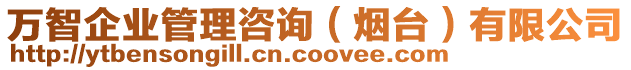 万智企业管理咨询（烟台）有限公司
http://ytbensongill.cn.coovee.com